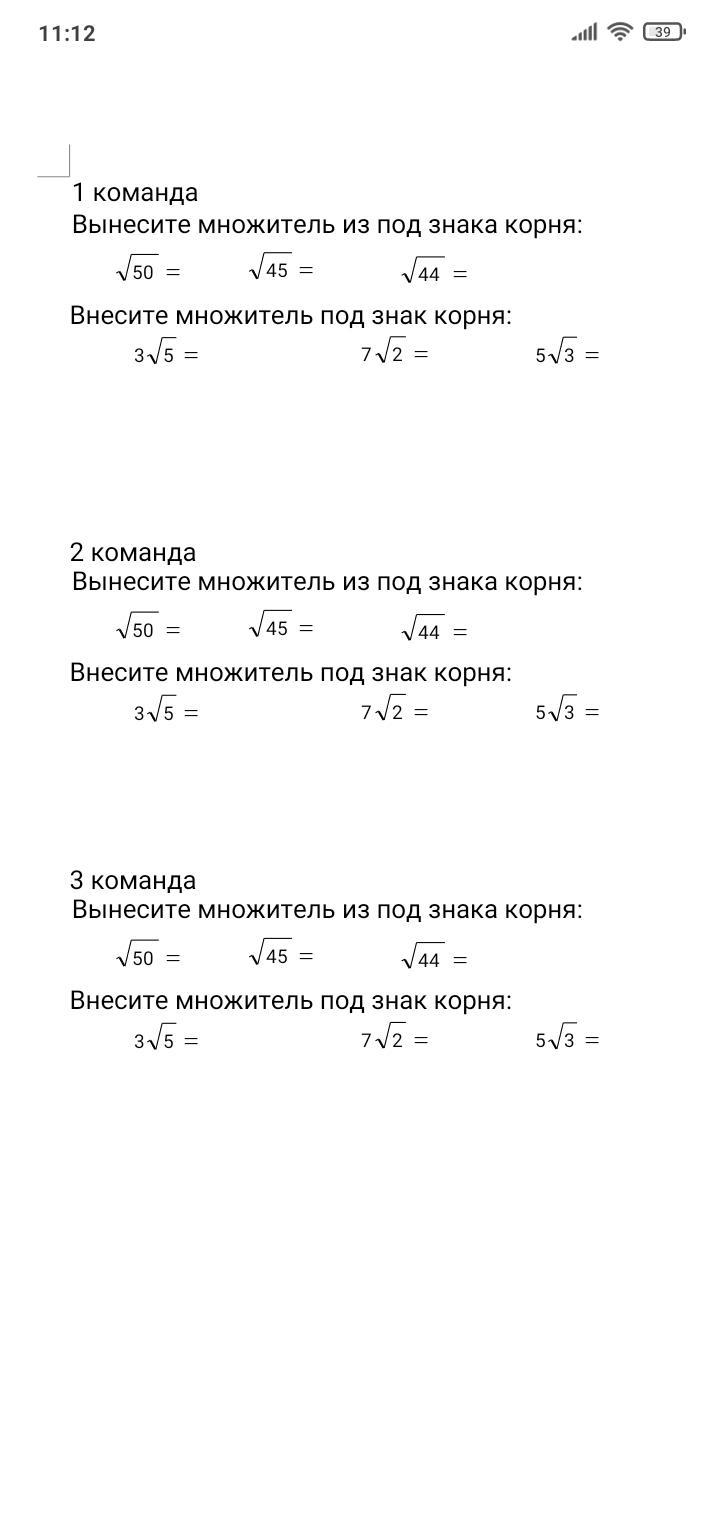 11:12 39

1 команда
Вынесите множитель из под знака корня:

$\sqrt{50} =$ $\sqrt{45} =$ $\sqrt{44} =$

Внесите множитель под знак корня:

$3\sqrt{5} =$ $7\sqrt{2} =$ $5\sqrt{3} =$

2 команда
Вынесите множитель из под знака корня:

$\sqrt{50} =$ $\sqrt{45} =$ $\sqrt{44} =$

Внесите множитель под знак корня:

$3\sqrt{5} =$ $7\sqrt{2} =$ $5\sqrt{3} =$

3 команда
Вынесите множитель из под знака корня:

$\sqrt{50} =$ $\sqrt{45} =$ $\sqrt{44} =$

Внесите множитель под знак корня:

$3\sqrt{5} =$ $7\sqrt{2} =$ $5\sqrt{3} =$